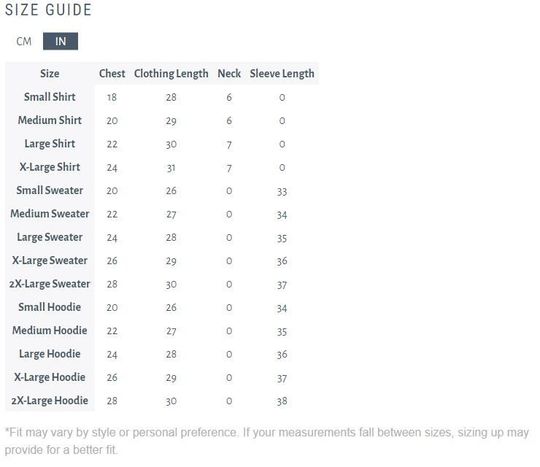 SIZE GUIDE

CM IN

| Size | Chest | Clothing Length | Neck | Sleeve Length |
|---|---|---|---|---|
| Small Shirt | 18 | 28 | 6 | 0 |
| Medium Shirt | 20 | 29 | 6 | 0 |
| Large Shirt | 22 | 30 | 7 | 0 |
| X-Large Shirt | 24 | 31 | 7 | 0 |
| Small Sweater | 20 | 26 | 0 | 33 |
| Medium Sweater | 22 | 27 | 0 | 34 |
| Large Sweater | 24 | 28 | 0 | 35 |
| X-Large Sweater | 26 | 29 | 0 | 36 |
| 2X-Large Sweater | 28 | 30 | 0 | 37 |
| Small Hoodie | 20 | 26 | 0 | 34 |
| Medium Hoodie | 22 | 27 | 0 | 35 |
| Large Hoodie | 24 | 28 | 0 | 36 |
| X-Large Hoodie | 26 | 29 | 0 | 37 |
| 2X-Large Hoodie | 28 | 30 | 0 | 38 |

*Fit may vary by style or personal preference. If your measurements fall between sizes, sizing up may provide for a better fit.